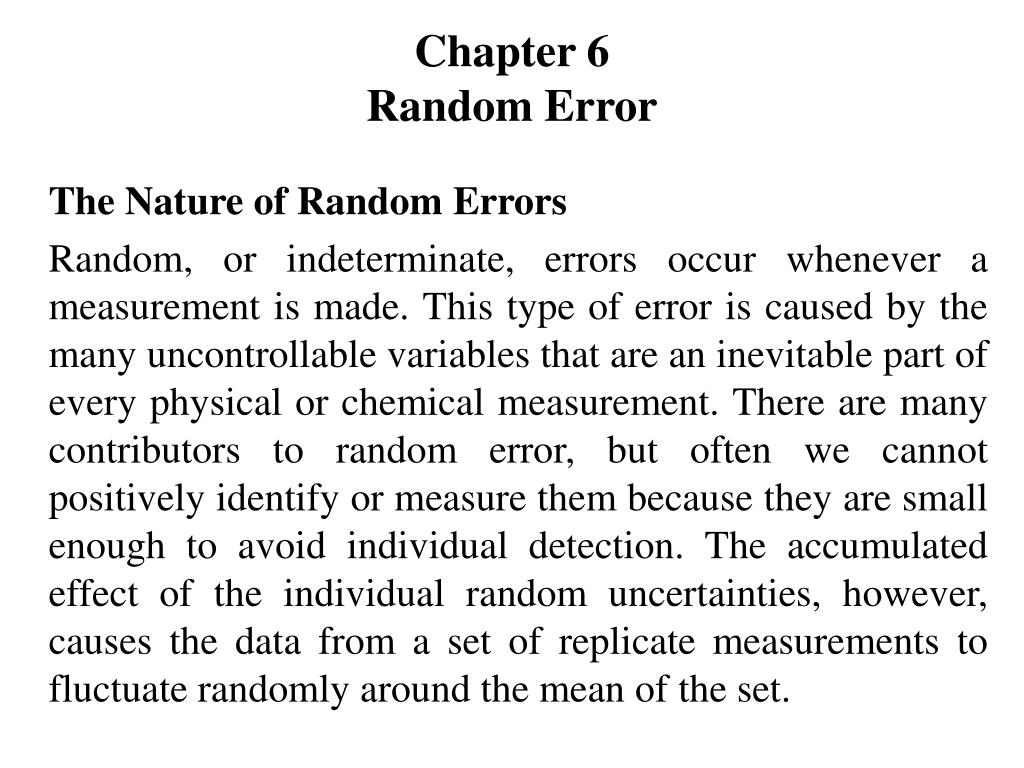 Chapter 6
Random Error

The Nature of Random Errors

Random, or indeterminate, errors occur whenever a measurement is made. This type of error is caused by the many uncontrollable variables that are an inevitable part of every physical or chemical measurement. There are many contributors to random error, but often we cannot positively identify or measure them because they are small enough to avoid individual detection. The accumulated effect of the individual random uncertainties, however, causes the data from a set of replicate measurements to fluctuate randomly around the mean of the set.